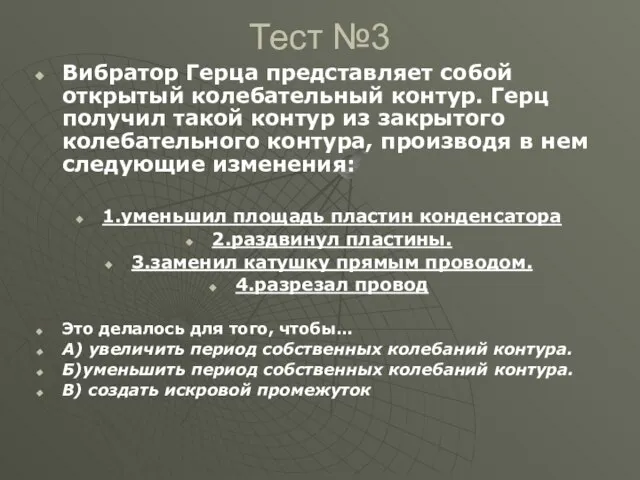 Тест №3

Вибратор Герца представляет собой открытый колебательный контур. Герц получил такой контур из закрытого колебательного контура, производя в нем следующие изменения:

1.уменьшил площадь пластин конденсатора
2.раздвинул пластины.
3.заменил катушку прямым проводом.
4.разрезал провод

Это делалось для того, чтобы…
А) увеличить период собственных колебаний контура.
Б)уменьшить период собственных колебаний контура.
В) создать искровой промежуток